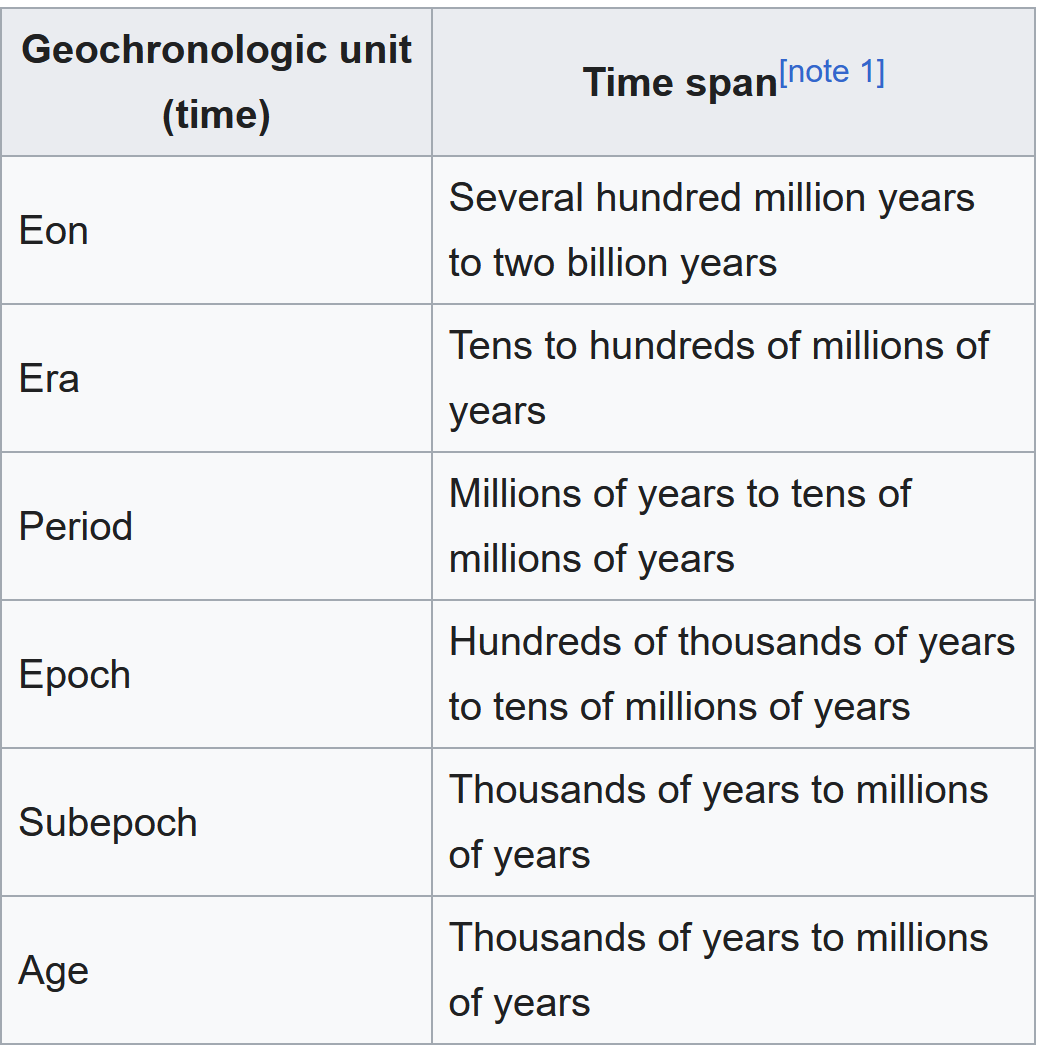 | Geochronologic unit (time) | Time span[note 1] |
|---|---|
| Eon | Several hundred million years to two billion years |
| Era | Tens to hundreds of millions of years |
| Period | Millions of years to tens of millions of years |
| Epoch | Hundreds of thousands of years to tens of millions of years |
| Subepoch | Thousands of years to millions of years |
| Age | Thousands of years to millions of years |